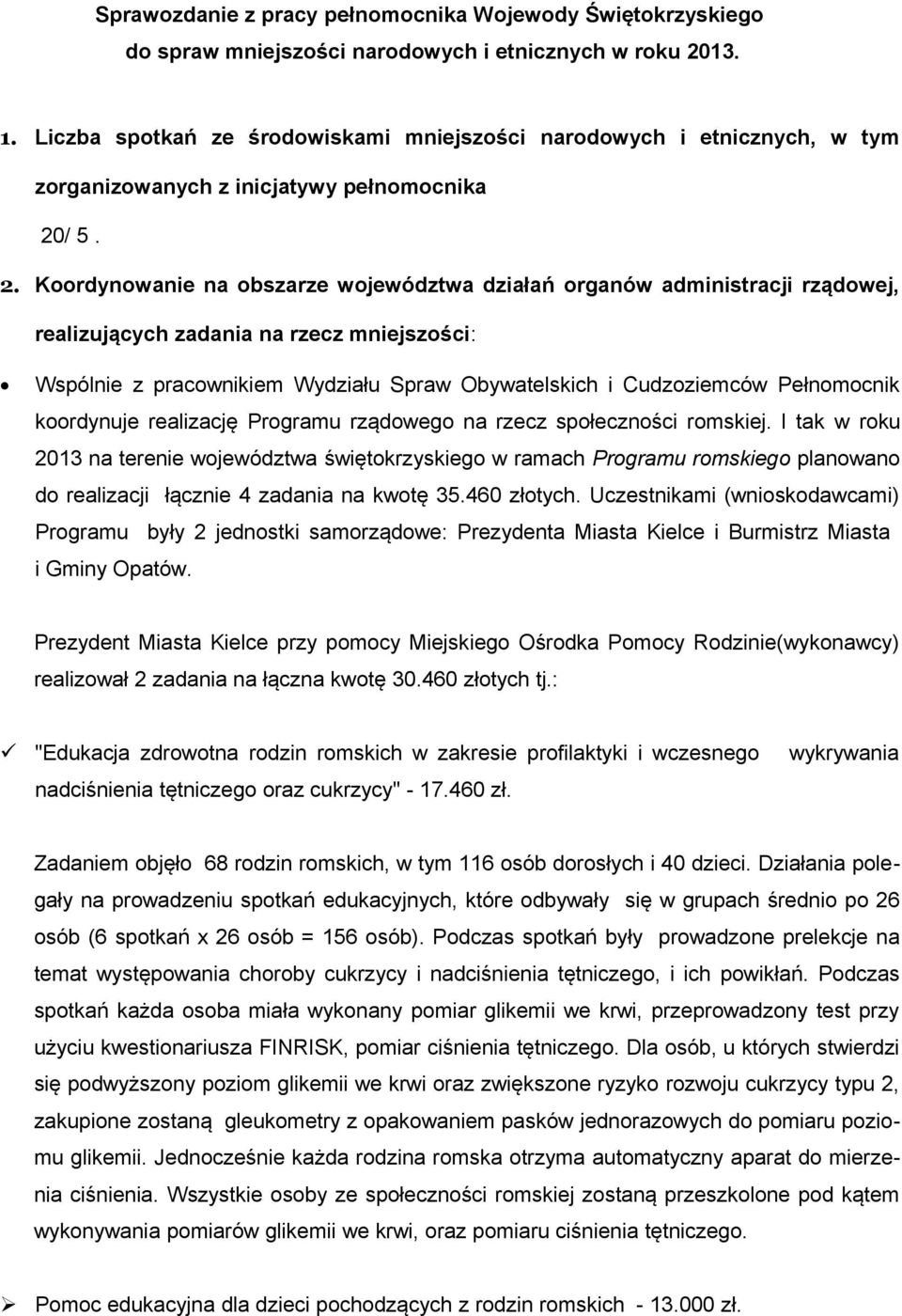 Sprawozdanie z pracy pełnomocnika Wojewody Świętokrzyskiego do spraw mniejszości narodowych i etnicznych w roku 2013.

1. Liczba spotkań ze środowiskami mniejszości narodowych i etnicznych, w tym zorganizowanych z inicjatywy pełnomocnika

20/ 5 .

2. Koordynowanie na obszarze województwa działań organów administracji rządowej, realizujących zadania na rzecz mniejszości:

• Wspólnie z pracownikiem Wydziału Spraw Obywatelskich i Cudzoziemców Pełnomocnik koordynuje realizację Programu rządowego na rzecz społeczności romskiej. I tak w roku 2013 na terenie województwa świętokrzyskiego w ramach Programu romskiego planowano do realizacji łącznie 4 zadania na kwotę 35.460 złotych. Uczestnikami (wnioskodawcami) Programu były 2 jednostki samorządowe: Prezydenta Miasta Kielce i Burmistrz Miasta i Gminy Opatów.

Prezydent Miasta Kielce przy pomocy Miejskiego Ośrodka Pomocy Rodzinie(wykonawcy) realizował 2 zadania na łączna kwotę 30.460 złotych tj.:

✓ "Edukacja zdrowotna rodzin romskich w zakresie profilaktyki i wczesnego wykrywania nadciśnienia tętniczego oraz cukrzycy" - 17.460 zł.

Zadaniem objęło 68 rodzin romskich, w tym 116 osób dorosłych i 40 dzieci. Działania polegały na prowadzeniu spotkań edukacyjnych, które odbywały się w grupach średnio po 26 osób (6 spotkań x 26 osób = 156 osób). Podczas spotkań były prowadzone prelekcje na temat występowania choroby cukrzycy i nadciśnienia tętniczego, i ich powikłań. Podczas spotkań każda osoba miała wykonany pomiar glikemii we krwi, przeprowadzony test przy użyciu kwestionariusza FINRISK, pomiar ciśnienia tętniczego. Dla osób, u których stwierdzi się podwyższony poziom glikemii we krwi oraz zwiększone ryzyko rozwoju cukrzycy typu 2, zakupione zostaną gleukometry z opakowaniem pasków jednorazowych do pomiaru poziomu glikemii. Jednocześnie każda rodzina romska otrzyma automatyczny aparat do mierzenia ciśnienia. Wszystkie osoby ze społeczności romskiej zostaną przeszkolone pod kątem wykonywania pomiarów glikemii we krwi, oraz pomiaru ciśnienia tętniczego.

➢ Pomoc edukacyjna dla dzieci pochodzących z rodzin romskich - 13.000 zł.